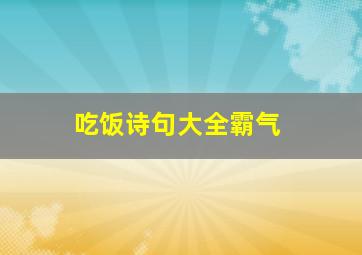 吃饭诗句大全霸气